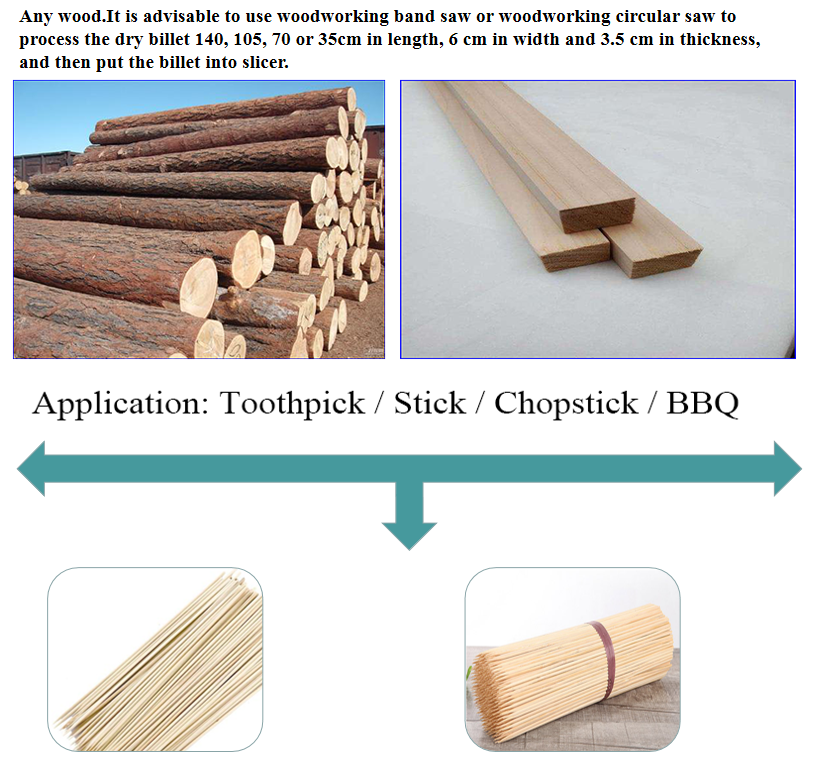 Any wood.It is advisable to use woodworking band saw or woodworking circular saw to process the dry billet 140, 105, 70 or 35cm in length, 6 cm in width and 3.5 cm in thickness, and then put the billet into slicer.

Application: Toothpick / Stick / Chopstick / BBQ